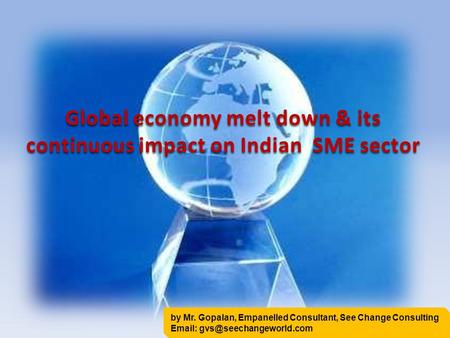 Global economy melt down & its continuous impact on Indian SME sector

by Mr. Gopalan, Empanelled Consultant, See Change Consulting
Email: gvs@seechangeworld.com